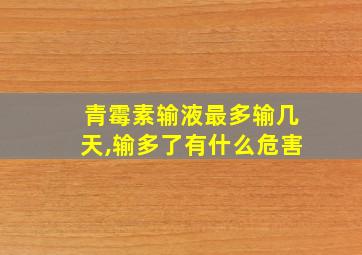 青霉素输液最多输几天,输多了有什么危害